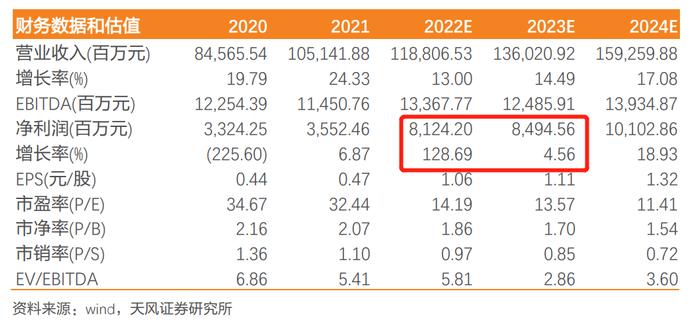 | 财务数据和估值 | 2020 | 2021 | 2022E | 2023E | 2024E |
|---|---|---|---|---|---|
| 营业收入(百万元) | 84,565.54 | 105,141.88 | 118,806.53 | 136,020.92 | 159,259.88 |
| 增长率(%) | 19.79 | 24.33 | 13.00 | 14.49 | 17.08 |
| EBITDA(百万元) | 12,254.39 | 11,450.76 | 13,367.77 | 12,485.91 | 13,934.87 |
| 净利润(百万元) | 3,324.25 | 3,552.46 | 8,124.20 | 8,494.56 | 10,102.86 |
| 增长率(%) | (225.60) | 6.87 | 128.69 | 4.56 | 18.93 |
| EPS(元/股) | 0.44 | 0.47 | 1.06 | 1.11 | 1.32 |
| 市盈率(P/E) | 34.67 | 32.44 | 14.19 | 13.57 | 11.41 |
| 市净率(P/B) | 2.16 | 2.07 | 1.86 | 1.70 | 1.54 |
| 市销率(P/S) | 1.36 | 1.10 | 0.97 | 0.85 | 0.72 |
| EV/EBITDA | 6.86 | 5.41 | 5.81 | 2.86 | 3.60 |

资料来源：wind，天风证券研究所